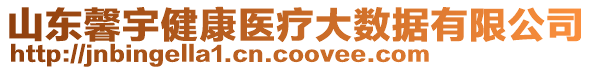 山东馨宇健康医疗大数据有限公司
http://jnbingella1.cn.coovee.com